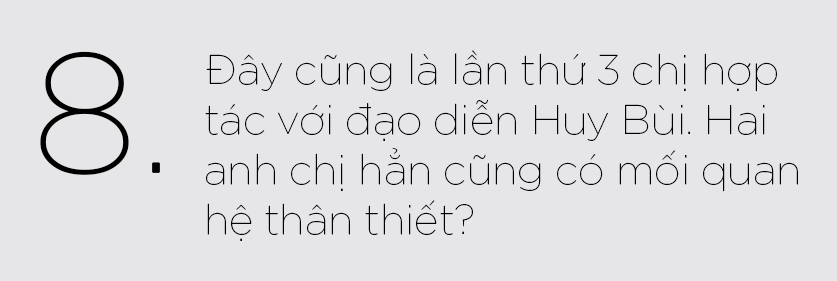 8. Đây cũng là lần thứ 3 chị hợp tác với đạo diễn Huy Bùi. Hai anh chị hẳn cũng có mối quan hệ thân thiết?